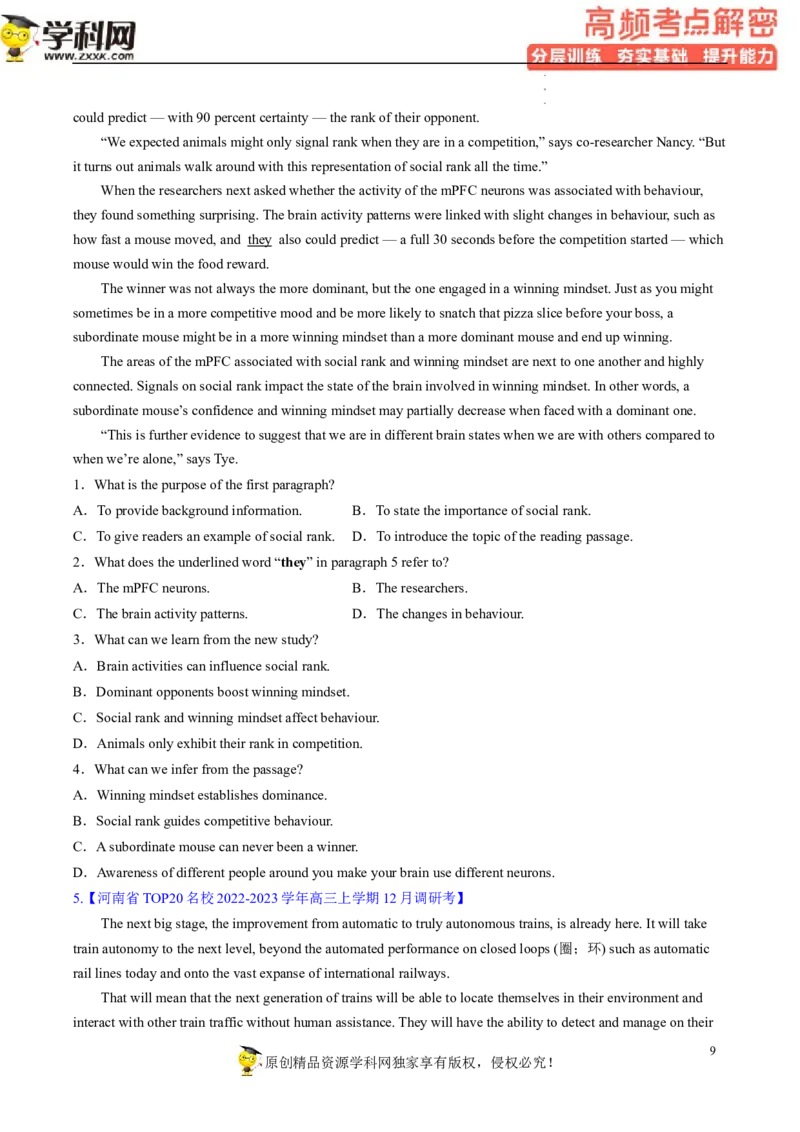 学科网
www.zxxk.com

高频考点解密
分层训练 夯实基础 提升能力

could predict — with 90 percent certainty — the rank of their opponent.

"We expected animals might only signal rank when they are in a competition," says co-researcher Nancy. "But it turns out animals walk around with this representation of social rank all the time."

When the researchers next asked whether the activity of the mPFC neurons was associated with behaviour, they found something surprising. The brain activity patterns were linked with slight changes in behaviour, such as how fast a mouse moved, and they also could predict — a full 30 seconds before the competition started — which mouse would win the food reward.

The winner was not always the more dominant, but the one engaged in a winning mindset. Just as you might sometimes be in a more competitive mood and be more likely to snatch that pizza slice before your boss, a subordinate mouse might be in a more winning mindset than a more dominant mouse and end up winning.

The areas of the mPFC associated with social rank and winning mindset are next to one another and highly connected. Signals on social rank impact the state of the brain involved in winning mindset. In other words, a subordinate mouse's confidence and winning mindset may partially decrease when faced with a dominant one.

"This is further evidence to suggest that we are in different brain states when we are with others compared to when we're alone," says Tye.

1. What is the purpose of the first paragraph?

A. To provide background information.
B. To state the importance of social rank.
C. To give readers an example of social rank.
D. To introduce the topic of the reading passage.

2. What does the underlined word "they" in paragraph 5 refer to?

A. The mPFC neurons.
B. The researchers.
C. The brain activity patterns.
D. The changes in behaviour.

3. What can we learn from the new study?

A. Brain activities can influence social rank.
B. Dominant opponents boost winning mindset.
C. Social rank and winning mindset affect behaviour.
D. Animals only exhibit their rank in competition.

4. What can we infer from the passage?

A. Winning mindset establishes dominance.
B. Social rank guides competitive behaviour.
C. A subordinate mouse can never been a winner.
D. Awareness of different people around you make your brain use different neurons.

5.【河南省TOP20名校2022-2023学年高三上学期12月调研考】

The next big stage, the improvement from automatic to truly autonomous trains, is already here. It will take train autonomy to the next level, beyond the automated performance on closed loops (圈；环) such as automatic rail lines today and onto the vast expanse of international railways.

That will mean that the next generation of trains will be able to locate themselves in their environment and interact with other train traffic without human assistance. They will have the ability to detect and manage on their

9

原创精品资源学科网独家享有版权，侵权必究！